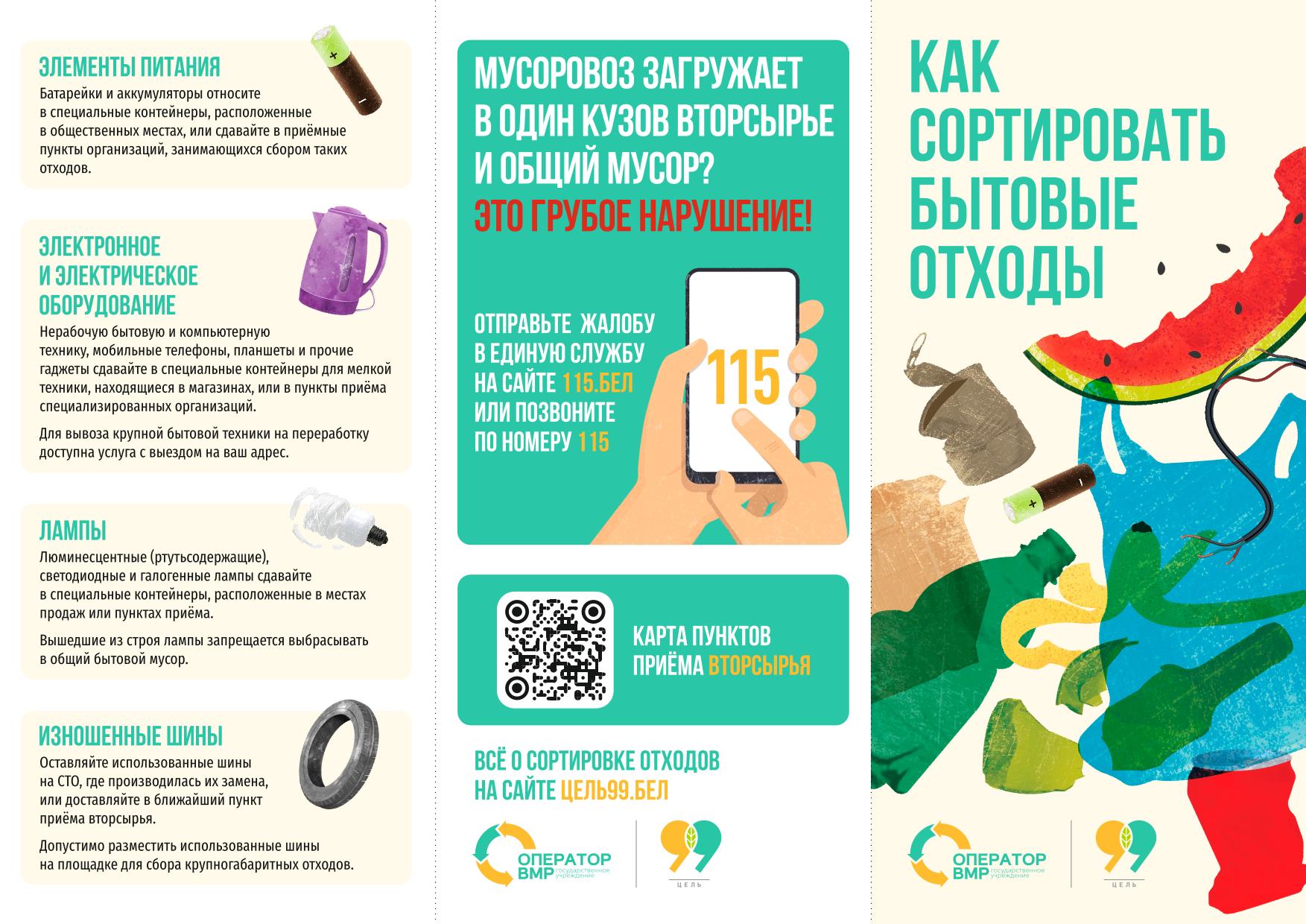 ЭЛЕМЕНТЫ ПИТАНИЯ

Батарейки и аккумуляторы относите в специальные контейнеры, расположенные в общественных местах, или сдавайте в приёмные пункты организаций, занимающихся сбором таких отходов.

ЭЛЕКТРОННОЕ И ЭЛЕКТРИЧЕСКОЕ ОБОРУДОВАНИЕ

Нерабочую бытовую и компьютерную технику, мобильные телефоны, планшеты и прочие гаджеты сдавайте в специальные контейнеры для мелкой техники, находящиеся в магазинах, или в пункты приёма специализированных организаций.

Для вывоза крупной бытовой техники на переработку доступна услуга с выездом на ваш адрес.

ЛАМПЫ

Люминесцентные (ртутьсодержащие), светодиодные и галогенные лампы сдавайте в специальные контейнеры, расположенные в местах продаж или пунктах приёма.

Вышедшие из строя лампы запрещается выбрасывать в общий бытовой мусор.

ИЗНОШЕННЫЕ ШИНЫ

Оставляйте использованные шины на СТО, где производилась их замена, или доставляйте в ближайший пункт приёма вторсырья.

Допустимо разместить использованные шины на площадке для сбора крупногабаритных отходов.

МУСОРОВОЗ ЗАГРУЖАЕТ В ОДИН КУЗОВ ВТОРСЫРЬЕ И ОБЩИЙ МУСОР?

ЭТО ГРУБОЕ НАРУШЕНИЕ!

ОТПРАВЬТЕ ЖАЛОБУ В ЕДИНУЮ СЛУЖБУ НА САЙТЕ 115.БЕЛ ИЛИ ПОЗВОНИТЕ ПО НОМЕРУ 115

115

КАРТА ПУНКТОВ ПРИЁМА ВТОРСЫРЬЯ

ВСЁ О СОРТИРОВКЕ ОТХОДОВ НА САЙТЕ ЦЕЛЬ99.БЕЛ

ОПЕРАТОР ВМР государственное учреждение

99 ЦЕЛЬ

КАК СОРТИРОВАТЬ БЫТОВЫЕ ОТХОДЫ

ОПЕРАТОР ВМР государственное учреждение

99 ЦЕЛЬ